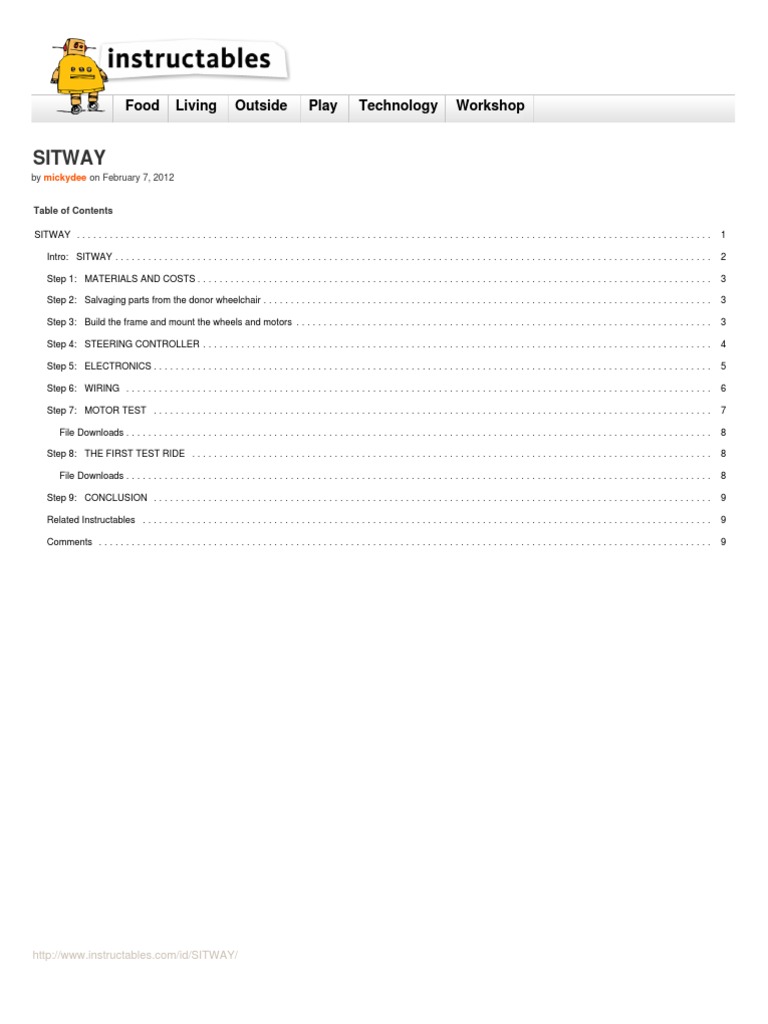 instructables

Food Living Outside Play Technology Workshop

SITWAY

by mickydee on February 7, 2012

Table of Contents

SITWAY . . . . . 1

Intro: SITWAY . . . . . 2

Step 1: MATERIALS AND COSTS . . . . . 3

Step 2: Salvaging parts from the donor wheelchair . . . . . 3

Step 3: Build the frame and mount the wheels and motors . . . . . 3

Step 4: STEERING CONTROLLER . . . . . 4

Step 5: ELECTRONICS . . . . . 5

Step 6: WIRING . . . . . 6

Step 7: MOTOR TEST . . . . . 7

File Downloads . . . . . 8

Step 8: THE FIRST TEST RIDE . . . . . 8

File Downloads . . . . . 8

Step 9: CONCLUSION . . . . . 9

Related Instructables . . . . . 9

Comments . . . . . 9

http://www.instructables.com/id/SITWAY/